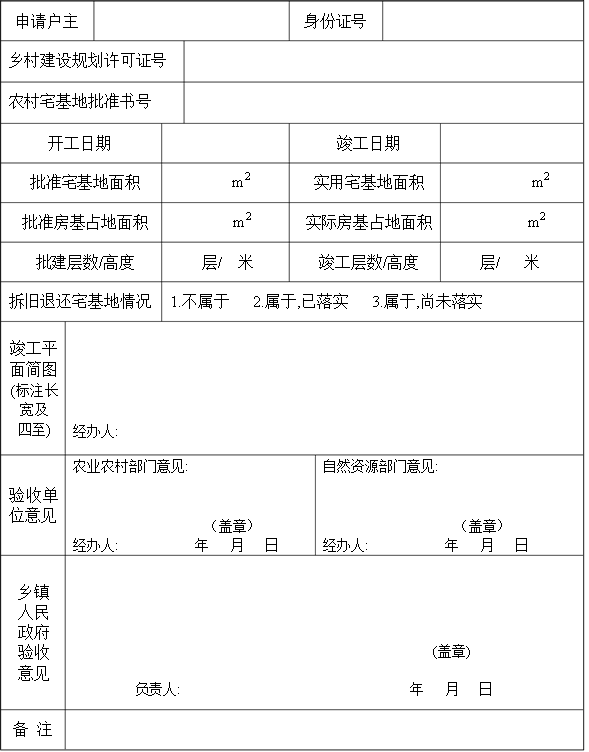 | 申请户主 | | 身份证号 | |
|---|---|---|---|
| 乡村建设规划许可证号 | | | |
| 农村宅基地批准书号 | | | |
| 开工日期 | | 竣工日期 | |
| 批准宅基地面积 | $m^2$ | 实用宅基地面积 | $m^2$ |
| 批准房基占地面积 | $m^2$ | 实际房基占地面积 | $m^2$ |
| 批建层数/高度 | 层/　米 | 竣工层数/高度 | 层/　米 |
| 拆旧退还宅基地情况 | 1.不属于　2.属于,已落实　3.属于,尚未落实 | | |
| 竣工平面简图(标注长宽及四至) | 经办人: | | |
| 验收单位意见 | 农业农村部门意见: （盖章） 经办人:　年　月　日 | 自然资源部门意见: （盖章） 经办人:　年　月　日 | |
| 乡镇人民政府验收意见 | (盖章) 负责人:　年　月　日 | | |
| 备 注 | | | |